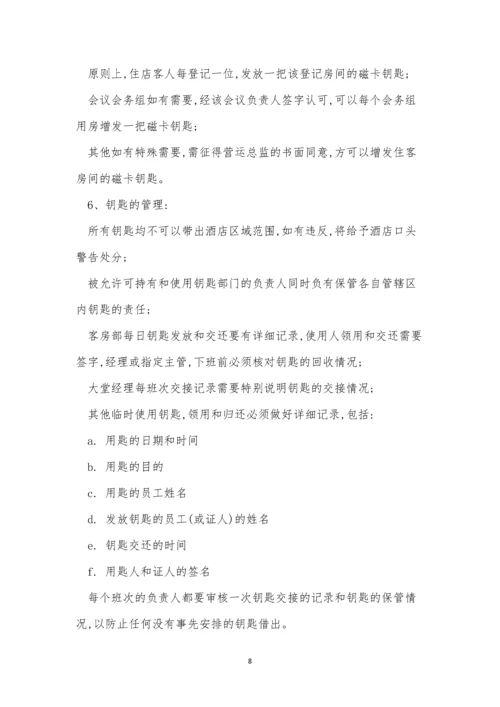 原则上，住店客人每登记一位，发放一把该登记房间的磁卡钥匙；

会议会务组如有需要，经该会议负责人签字认可，可以每个会务组用房增发一把磁卡钥匙；

其他如有特殊需要，需征得营运总监的书面同意，方可以增发住客房间的磁卡钥匙。

6、钥匙的管理：

所有钥匙均不可以带出酒店区域范围，如有违反，将给予酒店口头警告处分；

被允许可持有和使用钥匙部门的负责人同时负有保管各自管辖区内钥匙的责任；

客房部每日钥匙发放和交还要有详细记录，使用人领用和交还需要签字，经理或指定主管，下班前必须核对钥匙的回收情况；

大堂经理每班次交接记录需要特别说明钥匙的交接情况；

其他临时使用钥匙，领用和归还必须做好详细记录，包括：

a. 用匙的日期和时间

b. 用匙的目的

c. 用匙的员工姓名

d. 发放钥匙的员工(或证人)的姓名

e. 钥匙交还的时间

f. 用匙人和证人的签名

每个班次的负责人都要审核一次钥匙交接的记录和钥匙的保管情况，以防止任何没有事先安排的钥匙借出。

8